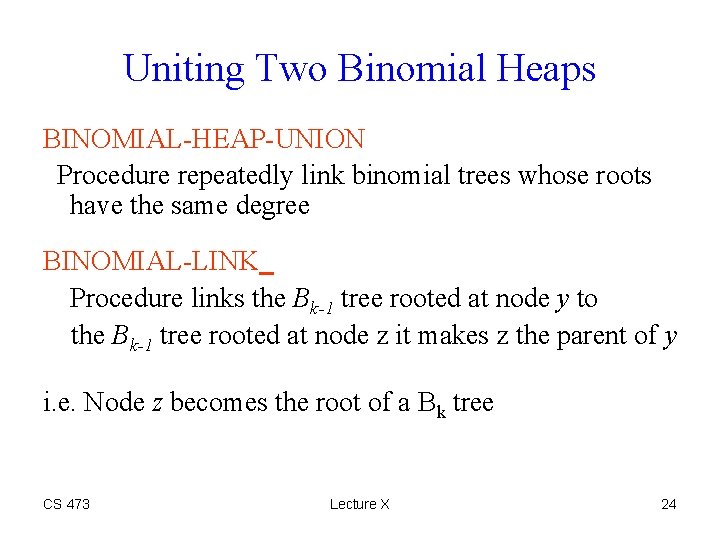 Uniting Two Binomial Heaps

BINOMIAL-HEAP-UNION

Procedure repeatedly link binomial trees whose roots have the same degree

BINOMIAL-LINK_

Procedure links the $B_{k-1}$ tree rooted at node $y$ to the $B_{k-1}$ tree rooted at node z it makes z the parent of $y$

i.e. Node $z$ becomes the root of a $B_k$ tree

CS 473

Lecture X

24